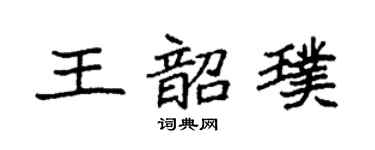 王韶璞

词典网